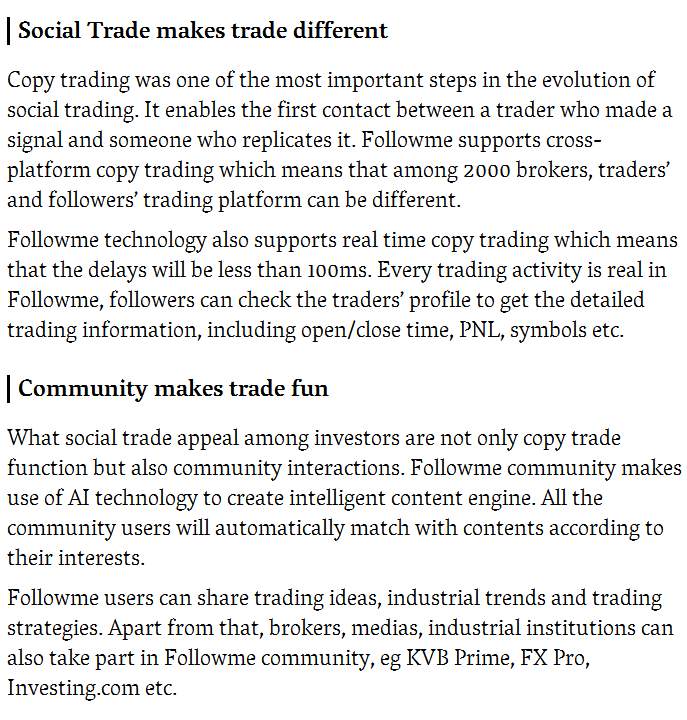 Social Trade makes trade different

Copy trading was one of the most important steps in the evolution of social trading. It enables the first contact between a trader who made a signal and someone who replicates it. Followme supports cross-platform copy trading which means that among 2000 brokers, traders' and followers' trading platform can be different.

Followme technology also supports real time copy trading which means that the delays will be less than 100ms. Every trading activity is real in Followme, followers can check the traders' profile to get the detailed trading information, including open/close time, PNL, symbols etc.

Community makes trade fun

What social trade appeal among investors are not only copy trade function but also community interactions. Followme community makes use of AI technology to create intelligent content engine. All the community users will automatically match with contents according to their interests.

Followme users can share trading ideas, industrial trends and trading strategies. Apart from that, brokers, medias, industrial institutions can also take part in Followme community, eg KVB Prime, FX Pro, Investing.com etc.